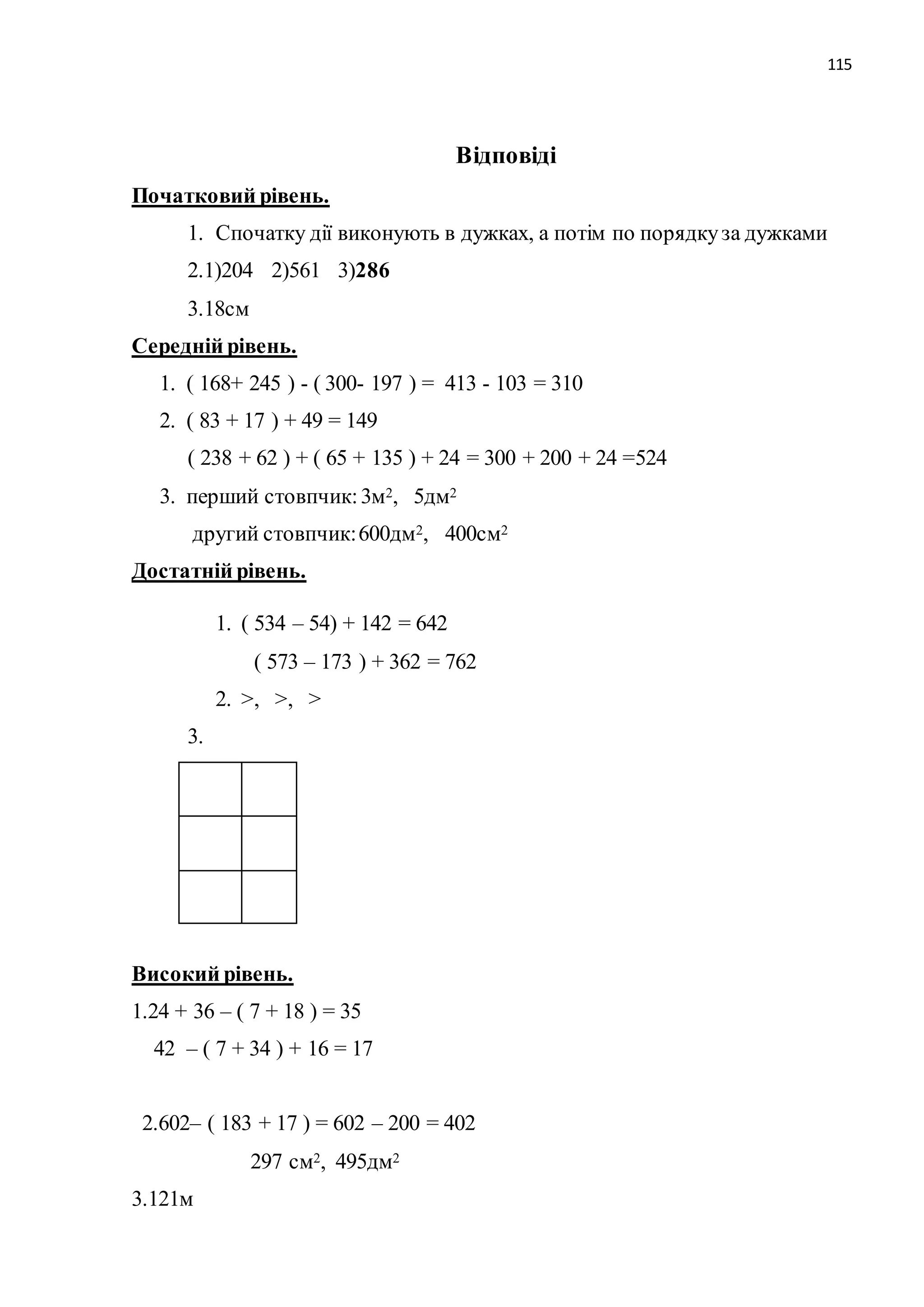 115

Відповіді

Початковий рівень.

1. Спочатку дії виконують в дужках, а потім по порядку за дужками

2.1)204 2)561 3)286

3.18см

Середній рівень.

1. ( 168+ 245 ) - ( 300- 197 ) = 413 - 103 = 310

2. ( 83 + 17 ) + 49 = 149

( 238 + 62 ) + ( 65 + 135 ) + 24 = 300 + 200 + 24 =524

3. перший стовпчик: 3м$^2$, 5дм$^2$

другий стовпчик: 600дм$^2$, 400см$^2$

Достатній рівень.

1. ( 534 – 54) + 142 = 642

( 573 – 173 ) + 362 = 762

2. >, >, >

3.

Високий рівень.

1.24 + 36 – ( 7 + 18 ) = 35

42 – ( 7 + 34 ) + 16 = 17

2.602– ( 183 + 17 ) = 602 – 200 = 402

297 см$^2$, 495дм$^2$

3.121м